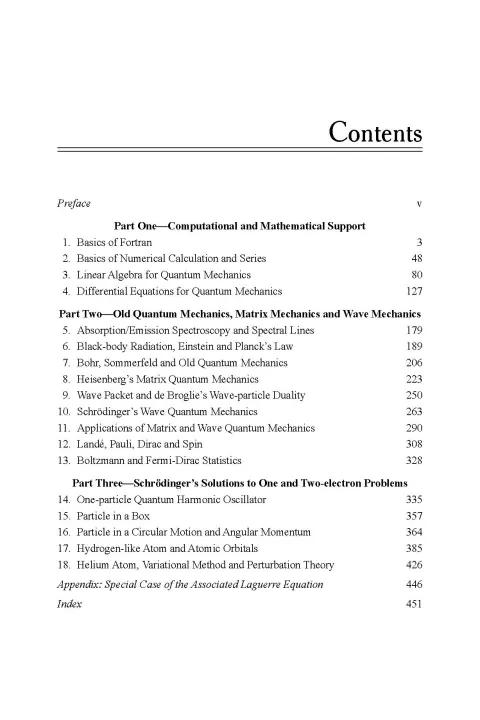 Contents

Preface v

Part One—Computational and Mathematical Support

1. Basics of Fortran 3
2. Basics of Numerical Calculation and Series 48
3. Linear Algebra for Quantum Mechanics 80
4. Differential Equations for Quantum Mechanics 127

Part Two—Old Quantum Mechanics, Matrix Mechanics and Wave Mechanics

5. Absorption/Emission Spectroscopy and Spectral Lines 179
6. Black-body Radiation, Einstein and Planck's Law 189
7. Bohr, Sommerfeld and Old Quantum Mechanics 206
8. Heisenberg's Matrix Quantum Mechanics 223
9. Wave Packet and de Broglie's Wave-particle Duality 250
10. Schrödinger's Wave Quantum Mechanics 263
11. Applications of Matrix and Wave Quantum Mechanics 290
12. Landé, Pauli, Dirac and Spin 308
13. Boltzmann and Fermi-Dirac Statistics 328

Part Three—Schrödinger's Solutions to One and Two-electron Problems

14. One-particle Quantum Harmonic Oscillator 335
15. Particle in a Box 357
16. Particle in a Circular Motion and Angular Momentum 364
17. Hydrogen-like Atom and Atomic Orbitals 385
18. Helium Atom, Variational Method and Perturbation Theory 426

Appendix: Special Case of the Associated Laguerre Equation 446

Index 451